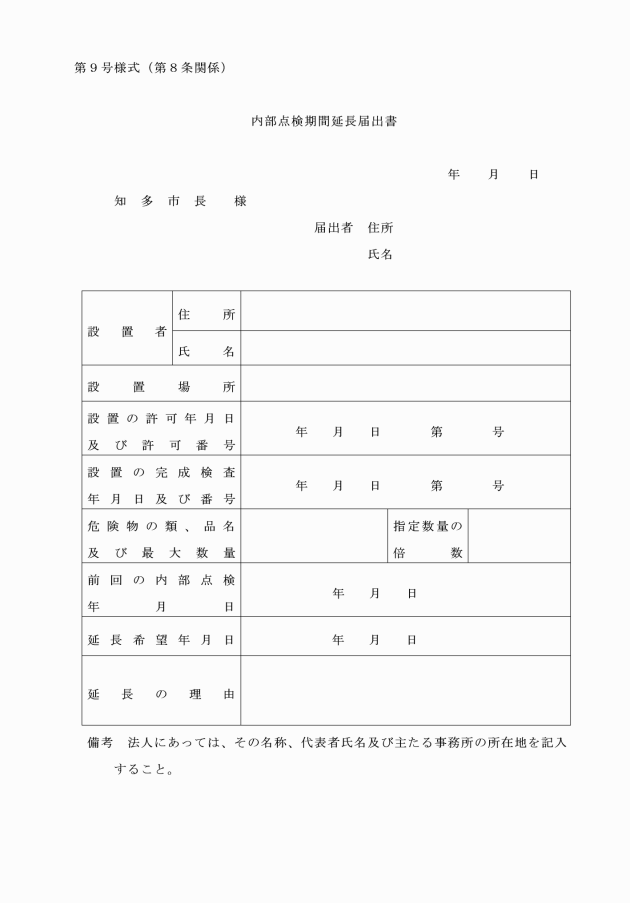 第９号様式（第８条関係）

内部点検期間延長届出書

年　月　日

知多市長　様

届出者　住所

氏名

| 設置者 | 住所 | | | |
|---|---|---|---|---|
| | 氏名 | | | |
| 設置場所 | | | | |
| 設置の許可年月日及び許可番号 | | 年　月　日　第　号 | | |
| 設置の完成検査年月日及び番号 | | 年　月　日　第　号 | | |
| 危険物の類、品名及び最大数量 | | | 指定数量の倍数 | |
| 前回の内部点検年月日 | | 年　月　日 | | |
| 延長希望年月日 | | 年　月　日 | | |
| 延長の理由 | | | | |

備考　法人にあっては、その名称、代表者氏名及び主たる事務所の所在地を記入すること。